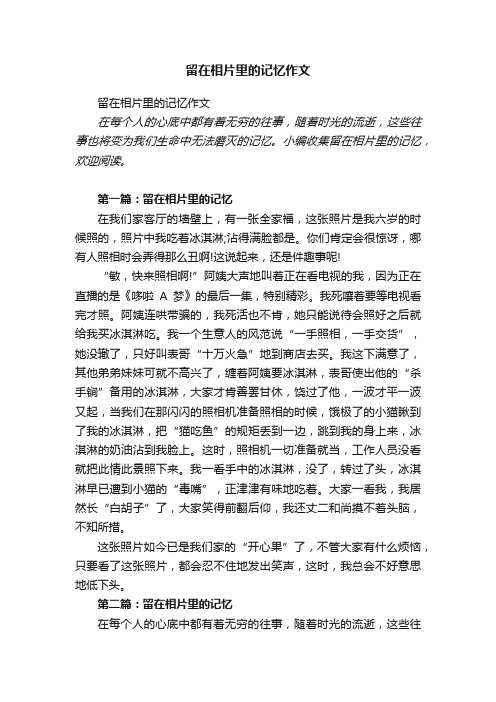 留在相片里的记忆作文

留在相片里的记忆作文

在每个人的心底中都有着无穷的往事，随着时光的流逝，这些往事也将变为我们生命中无法磨灭的记忆。小编收集留在相片里的记忆，欢迎阅读。

第一篇：留在相片里的记忆

在我们家客厅的墙壁上，有一张全家福，这张照片是我六岁的时候照的，照片中我吃着冰淇淋;沾得满脸都是。你们肯定会很惊讶，哪有人照相时会弄得那么丑啊!这说起来，还是件趣事呢!

“敏，快来照相啊!”阿姨大声地叫着正在看电视的我，因为正在直播的是《哆啦 A 梦》的最后一集，特别精彩。我死嚷着要等电视看完才照。阿姨连哄带骗的，我死活也不肯，她只能说待会照好之后就给我买冰淇淋吃。我一个生意人的风范说“一手照相，一手交货”，她没辙了，只好叫表哥“十万火急”地到商店去买。我这下满意了，其他弟弟妹妹可就不高兴了，缠着阿姨要冰淇淋，表哥使出他的“杀手锏”备用的冰淇淋，大家才肯善罢甘休，饶过了他，一波才平一波又起，当我们在那闪闪的照相机准备照相的时候，饿极了的小猫瞅到了我的冰淇淋，把“猫吃鱼”的规矩丢到一边，跳到我的身上来，冰淇淋的奶油沾到我脸上。这时，照相机一切准备就当，工作人员没看就把此情此景照下来。我一看手中的冰淇淋，没了，转过了头，冰淇淋早已遭到小猫的“毒嘴”，正津津有味地吃着。大家一看我，我居然长“白胡子”了，大家笑得前翻后仰，我还丈二和尚摸不着头脑，不知所措。

这张照片如今已是我们家的“开心果”了，不管大家有什么烦恼，只要看了这张照片，都会忍不住地发出笑声，这时，我总会不好意思地低下头。

第二篇：留在相片里的记忆

在每个人的心底中都有着无穷的往事，随着时光的流逝，这些往